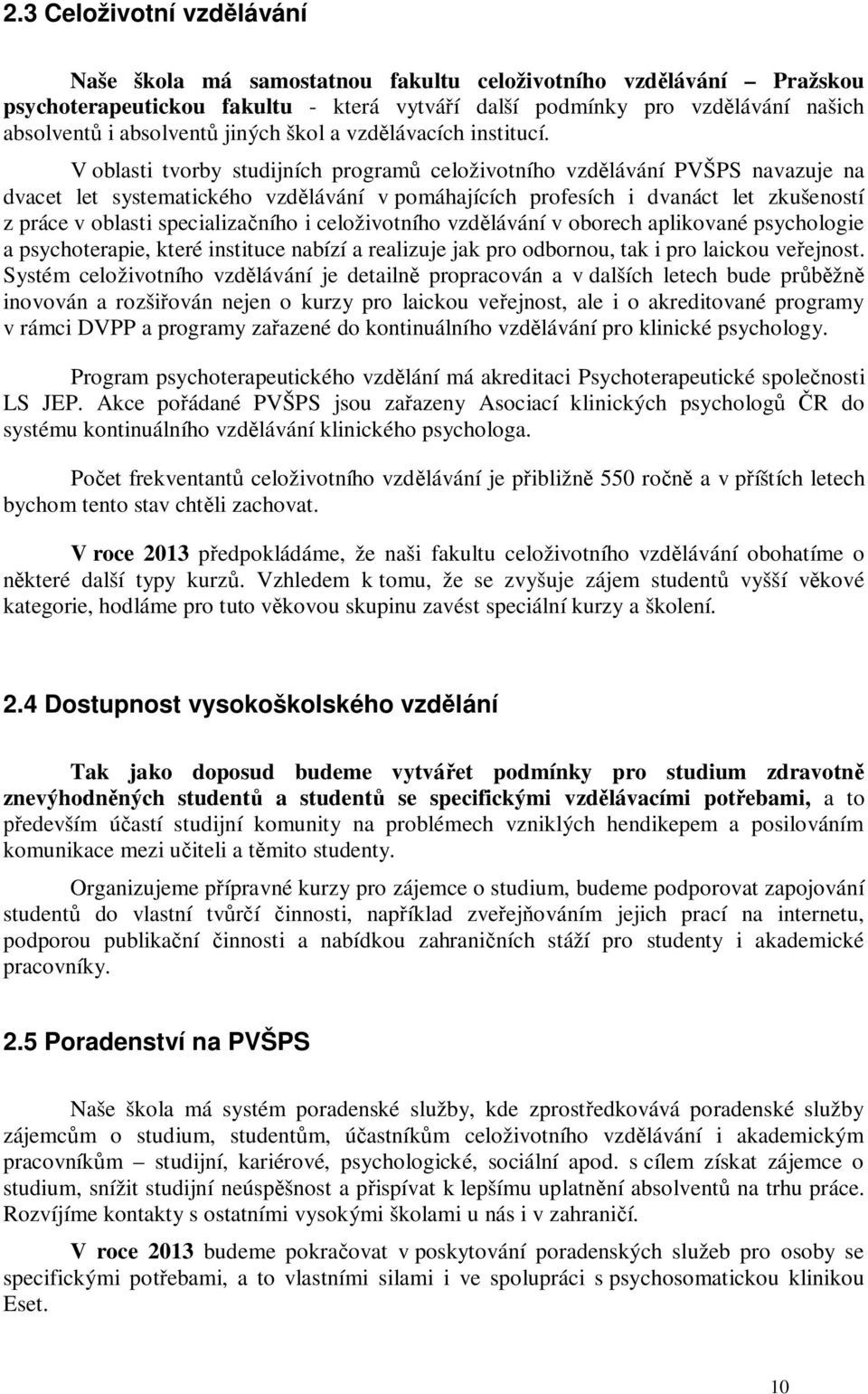 2.3 Celoživotní vzdělávání

Naše škola má samostatnou fakultu celoživotního vzdělávání – Pražskou psychoterapeutickou fakultu - která vytváří další podmínky pro vzdělávání našich absolventů i absolventů jiných škol a vzdělávacích institucí.

V oblasti tvorby studijních programů celoživotního vzdělávání PVŠPS navazuje na dvacet let systematického vzdělávání v pomáhajících profesích i dvanáct let zkušeností z práce v oblasti specializačního i celoživotního vzdělávání v oborech aplikované psychologie a psychoterapie, které instituce nabízí a realizuje jak pro odbornou, tak i pro laickou veřejnost. Systém celoživotního vzdělávání je detailně propracován a v dalších letech bude průběžně inovován a rozšiřován nejen o kurzy pro laickou veřejnost, ale i o akreditované programy v rámci DVPP a programy zařazené do kontinuálního vzdělávání pro klinické psychology.

Program psychoterapeutického vzdělání má akreditaci Psychoterapeutické společnosti LS JEP. Akce pořádané PVŠPS jsou zařazeny Asociací klinických psychologů ČR do systému kontinuálního vzdělávání klinického psychologa.

Počet frekventantů celoživotního vzdělávání je přibližně 550 ročně a v příštích letech bychom tento stav chtěli zachovat.

V roce 2013 předpokládáme, že naši fakultu celoživotního vzdělávání obohatíme o některé další typy kurzů. Vzhledem k tomu, že se zvyšuje zájem studentů vyšší věkové kategorie, hodláme pro tuto věkovou skupinu zavést speciální kurzy a školení.

2.4 Dostupnost vysokoškolského vzdělání

Tak jako doposud budeme vytvářet podmínky pro studium zdravotně znevýhodněných studentů a studentů se specifickými vzdělávacími potřebami, a to především účastí studijní komunity na problémech vzniklých hendikepem a posilováním komunikace mezi učiteli a těmito studenty.

Organizujeme přípravné kurzy pro zájemce o studium, budeme podporovat zapojování studentů do vlastní tvůrčí činnosti, například zveřejňováním jejich prací na internetu, podporou publikační činnosti a nabídkou zahraničních stáží pro studenty i akademické pracovníky.

2.5 Poradenství na PVŠPS

Naše škola má systém poradenské služby, kde zprostředkovává poradenské služby zájemcům o studium, studentům, účastníkům celoživotního vzdělávání i akademickým pracovníkům – studijní, kariérové, psychologické, sociální apod. s cílem získat zájemce o studium, snížit studijní neúspěšnost a přispívat k lepšímu uplatnění absolventů na trhu práce. Rozvíjíme kontakty s ostatními vysokými školami u nás i v zahraničí.

V roce 2013 budeme pokračovat v poskytování poradenských služeb pro osoby se specifickými potřebami, a to vlastními silami i ve spolupráci s psychosomatickou klinikou Eset.

10